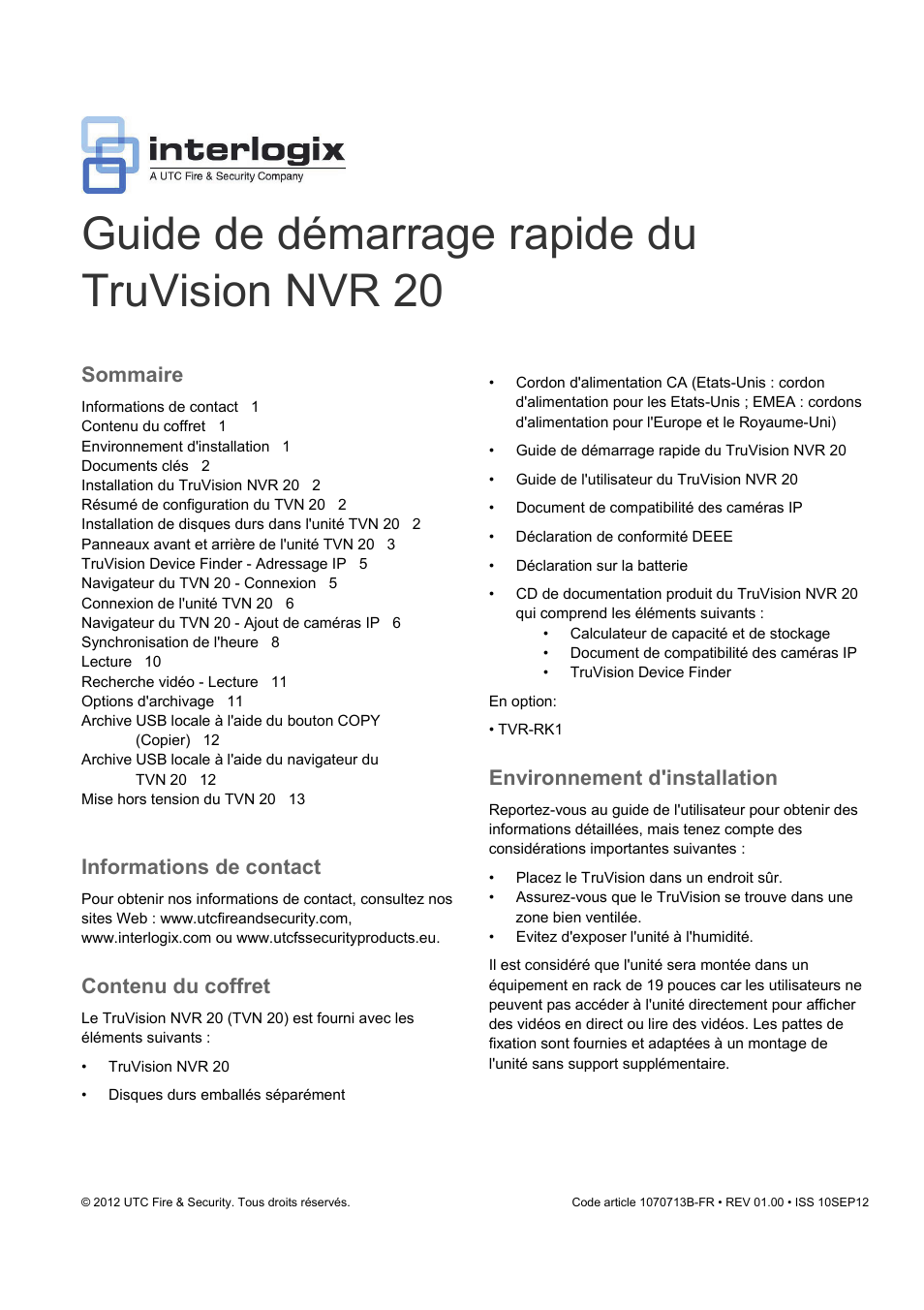 interlogix
A UTC Fire & Security Company

Guide de démarrage rapide du TruVision NVR 20

Sommaire

Informations de contact 1
Contenu du coffret 1
Environnement d'installation 1
Documents clés 2
Installation du TruVision NVR 20 2
Résumé de configuration du TVN 20 2
Installation de disques durs dans l'unité TVN 20 2
Panneaux avant et arrière de l'unité TVN 20 3
TruVision Device Finder - Adressage IP 5
Navigateur du TVN 20 - Connexion 5
Connexion de l'unité TVN 20 6
Navigateur du TVN 20 - Ajout de caméras IP 6
Synchronisation de l'heure 8
Lecture 10
Recherche vidéo - Lecture 11
Options d'archivage 11
Archive USB locale à l'aide du bouton COPY (Copier) 12
Archive USB locale à l'aide du navigateur du TVN 20 12
Mise hors tension du TVN 20 13

Informations de contact

Pour obtenir nos informations de contact, consultez nos sites Web : www.utcfireandsecurity.com, www.interlogix.com ou www.utcfssecurityproducts.eu.

Contenu du coffret

Le TruVision NVR 20 (TVN 20) est fourni avec les éléments suivants :

• TruVision NVR 20
• Disques durs emballés séparément
• Cordon d'alimentation CA (Etats-Unis : cordon d'alimentation pour les Etats-Unis ; EMEA : cordons d'alimentation pour l'Europe et le Royaume-Uni)
• Guide de démarrage rapide du TruVision NVR 20
• Guide de l'utilisateur du TruVision NVR 20
• Document de compatibilité des caméras IP
• Déclaration de conformité DEEE
• Déclaration sur la batterie
• CD de documentation produit du TruVision NVR 20 qui comprend les éléments suivants :
  • Calculateur de capacité et de stockage
  • Document de compatibilité des caméras IP
  • TruVision Device Finder

En option:

• TVR-RK1

Environnement d'installation

Reportez-vous au guide de l'utilisateur pour obtenir des informations détaillées, mais tenez compte des considérations importantes suivantes :

• Placez le TruVision dans un endroit sûr.
• Assurez-vous que le TruVision se trouve dans une zone bien ventilée.
• Evitez d'exposer l'unité à l'humidité.

Il est considéré que l'unité sera montée dans un équipement en rack de 19 pouces car les utilisateurs ne peuvent pas accéder à l'unité directement pour afficher des vidéos en direct ou lire des vidéos. Les pattes de fixation sont fournies et adaptées à un montage de l'unité sans support supplémentaire.

© 2012 UTC Fire & Security. Tous droits réservés.
Code article 1070713B-FR • REV 01.00 • ISS 10SEP12